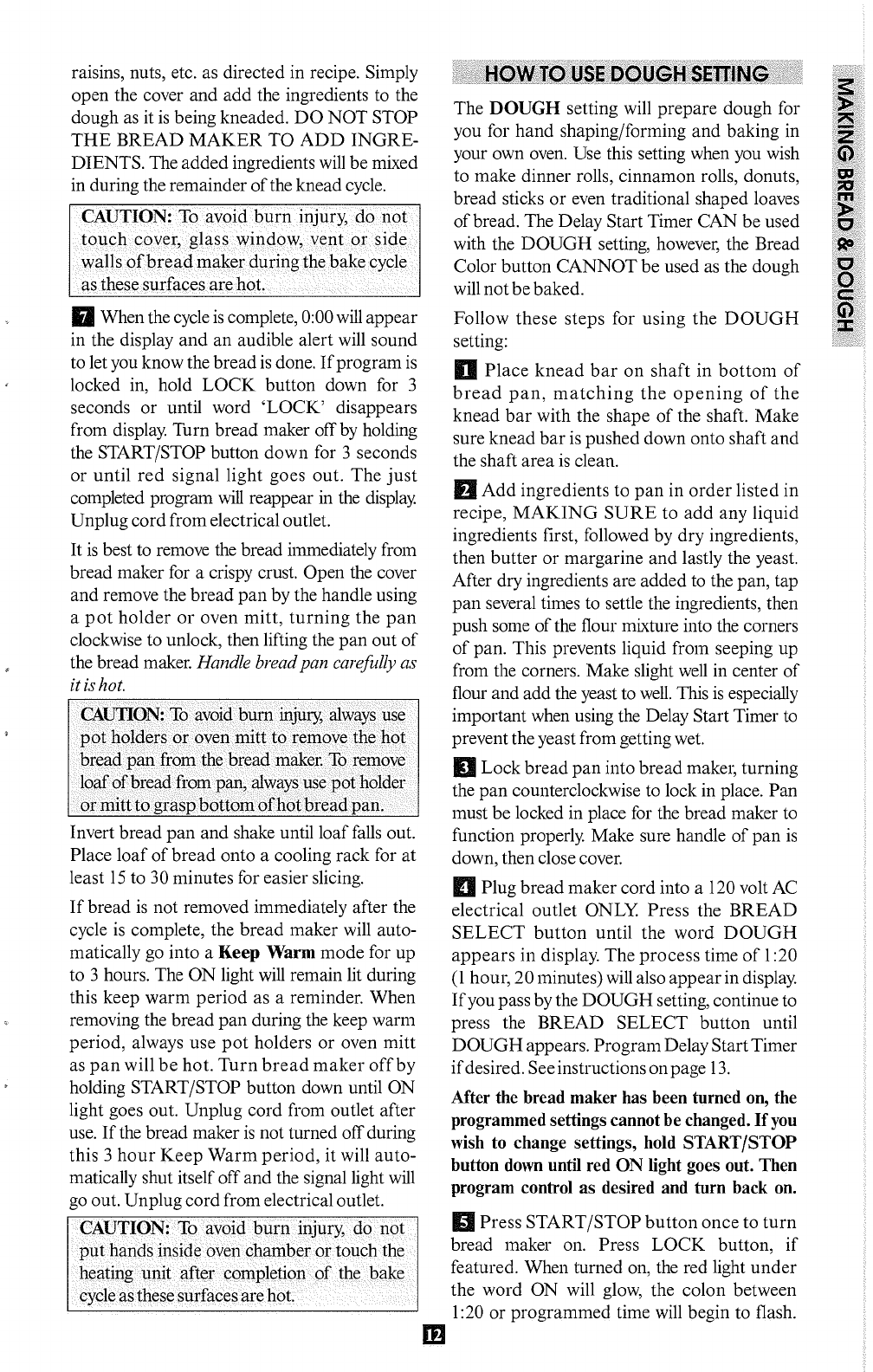 raisins, nuts, etc. as directed in recipe. Simply open the cover and add the ingredients to the dough as it is being kneaded. DO NOT STOP THE BREAD MAKER TO ADD INGREDIENTS. The added ingredients will be mixed in during the remainder of the knead cycle.

CAUTION: To avoid burn injury, do not touch cover, glass window, vent or side walls of bread maker during the bake cycle as these surfaces are hot.

7 When the cycle is complete, 0:00 will appear in the display and an audible alert will sound to let you know the bread is done. If program is locked in, hold LOCK button down for 3 seconds or until word 'LOCK' disappears from display. Turn bread maker off by holding the START/STOP button down for 3 seconds or until red signal light goes out. The just completed program will reappear in the display. Unplug cord from electrical outlet.

It is best to remove the bread immediately from bread maker for a crispy crust. Open the cover and remove the bread pan by the handle using a pot holder or oven mitt, turning the pan clockwise to unlock, then lifting the pan out of the bread maker. Handle bread pan carefully as it is hot.

CAUTION: To avoid burn injury, always use pot holders or oven mitt to remove the hot bread pan from the bread maker. To remove loaf of bread from pan, always use pot holder or mitt to grasp bottom of hot bread pan.

Invert bread pan and shake until loaf falls out. Place loaf of bread onto a cooling rack for at least 15 to 30 minutes for easier slicing.

If bread is not removed immediately after the cycle is complete, the bread maker will automatically go into a Keep Warm mode for up to 3 hours. The ON light will remain lit during this keep warm period as a reminder. When removing the bread pan during the keep warm period, always use pot holders or oven mitt as pan will be hot. Turn bread maker off by holding START/STOP button down until ON light goes out. Unplug cord from outlet after use. If the bread maker is not turned off during this 3 hour Keep Warm period, it will automatically shut itself off and the signal light will go out. Unplug cord from electrical outlet.

CAUTION: To avoid burn injury, do not put hands inside oven chamber or touch the heating unit after completion of the bake cycle as these surfaces are hot.

HOW TO USE DOUGH SETTING

The DOUGH setting will prepare dough for you for hand shaping/forming and baking in your own oven. Use this setting when you wish to make dinner rolls, cinnamon rolls, donuts, bread sticks or even traditional shaped loaves of bread. The Delay Start Timer CAN be used with the DOUGH setting, however, the Bread Color button CANNOT be used as the dough will not be baked.

Follow these steps for using the DOUGH setting:

1 Place knead bar on shaft in bottom of bread pan, matching the opening of the knead bar with the shape of the shaft. Make sure knead bar is pushed down onto shaft and the shaft area is clean.

2 Add ingredients to pan in order listed in recipe, MAKING SURE to add any liquid ingredients first, followed by dry ingredients, then butter or margarine and lastly the yeast. After dry ingredients are added to the pan, tap pan several times to settle the ingredients, then push some of the flour mixture into the corners of pan. This prevents liquid from seeping up from the corners. Make slight well in center of flour and add the yeast to well. This is especially important when using the Delay Start Timer to prevent the yeast from getting wet.

3 Lock bread pan into bread maker, turning the pan counterclockwise to lock in place. Pan must be locked in place for the bread maker to function properly. Make sure handle of pan is down, then close cover.

4 Plug bread maker cord into a 120 volt AC electrical outlet ONLY. Press the BREAD SELECT button until the word DOUGH appears in display. The process time of 1:20 (1 hour, 20 minutes) will also appear in display. If you pass by the DOUGH setting, continue to press the BREAD SELECT button until DOUGH appears. Program Delay Start Timer if desired. See instructions on page 13.

After the bread maker has been turned on, the programmed settings cannot be changed. If you wish to change settings, hold START/STOP button down until red ON light goes out. Then program control as desired and turn back on.

5 Press START/STOP button once to turn bread maker on. Press LOCK button, if featured. When turned on, the red light under the word ON will glow, the colon between 1:20 or programmed time will begin to flash.

MAKING BREAD & DOUGH

12